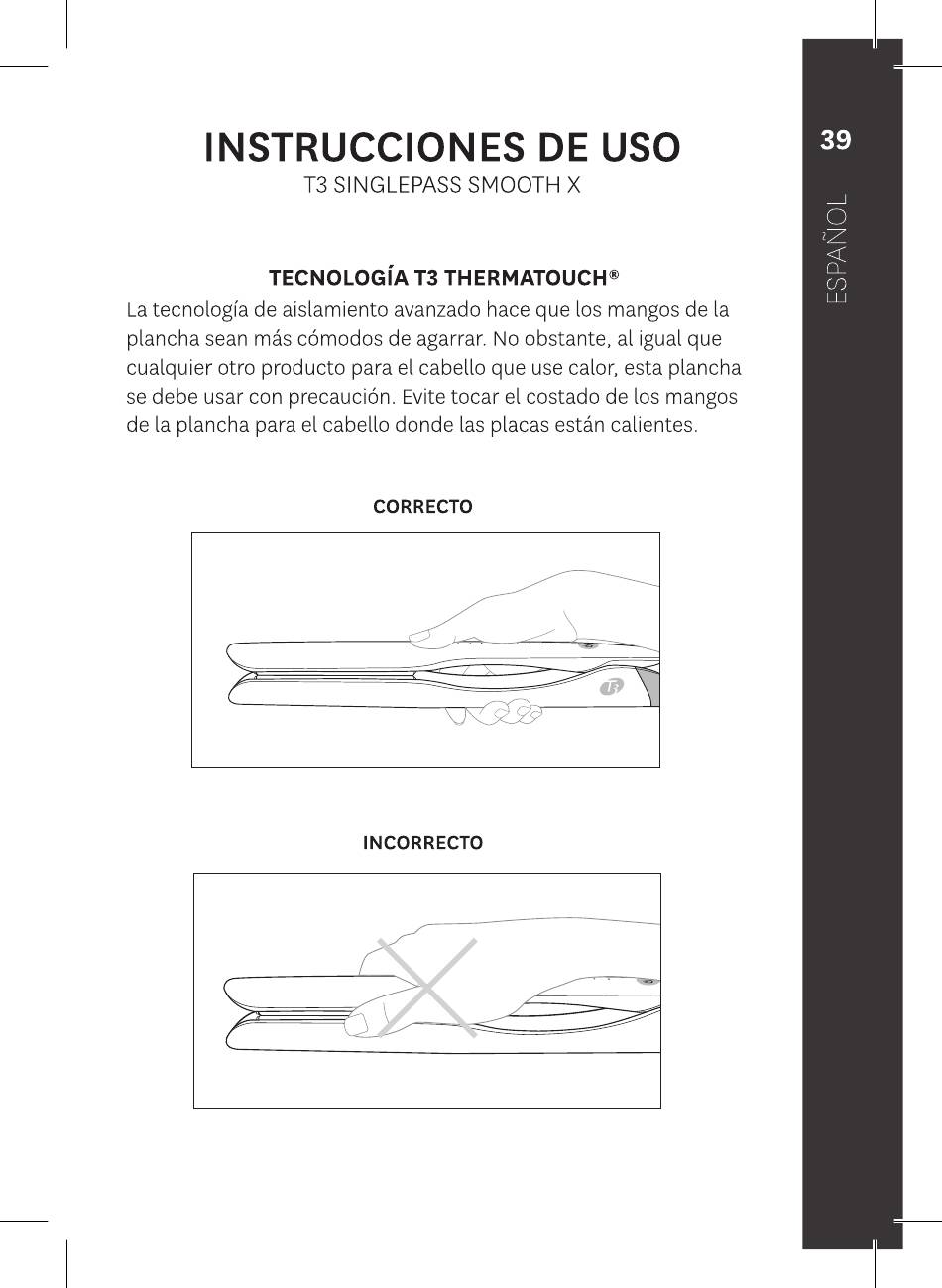 INSTRUCCIONES DE USO
T3 SINGLEPASS SMOOTH X

39

ESPAÑOL

TECNOLOGÍA T3 THERMATOUCH®

La tecnología de aislamiento avanzado hace que los mangos de la plancha sean más cómodos de agarrar. No obstante, al igual que cualquier otro producto para el cabello que use calor, esta plancha se debe usar con precaución. Evite tocar el costado de los mangos de la plancha para el cabello donde las placas están calientes.

CORRECTO

T3

INCORRECTO